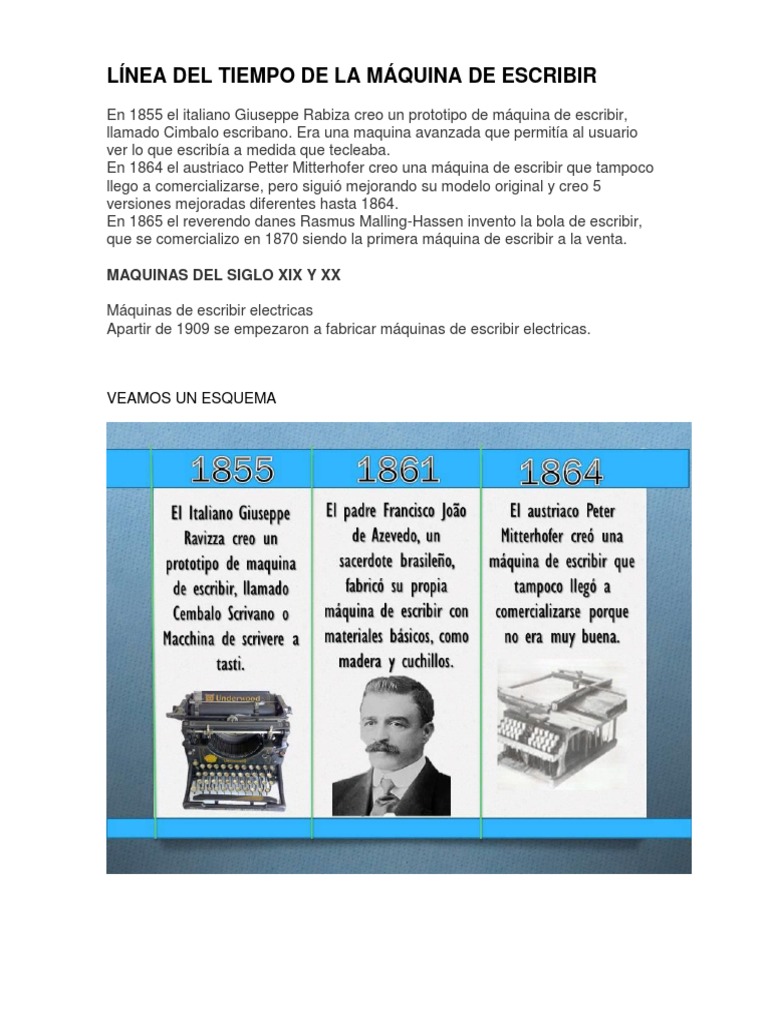 LÍNEA DEL TIEMPO DE LA MÁQUINA DE ESCRIBIR

En 1855 el italiano Giuseppe Rabiza creo un prototipo de máquina de escribir, llamado Cimbalo escribano. Era una maquina avanzada que permitía al usuario ver lo que escribía a medida que tecleaba.
En 1864 el austriaco Petter Mitterhofer creo una máquina de escribir que tampoco llego a comercializarse, pero siguió mejorando su modelo original y creo 5 versiones mejoradas diferentes hasta 1864.
En 1865 el reverendo danes Rasmus Malling-Hassen invento la bola de escribir, que se comercializo en 1870 siendo la primera máquina de escribir a la venta.

MAQUINAS DEL SIGLO XIX Y XX

Máquinas de escribir electricas
Apartir de 1909 se empezaron a fabricar máquinas de escribir electricas.

VEAMOS UN ESQUEMA

1855
El Italiano Giuseppe Ravizza creo un prototipo de maquina de escribir, llamado Cembalo Scrivano o Macchina de scrivere a tasti.
Underwood

1861
El padre Francisco João de Azevedo, un sacerdote brasileño, fabricó su propia máquina de escribir con materiales básicos, como madera y cuchillos.

1864
El austriaco Peter Mitterhofer creó una máquina de escribir que tampoco llegó a comercializarse porque no era muy buena.